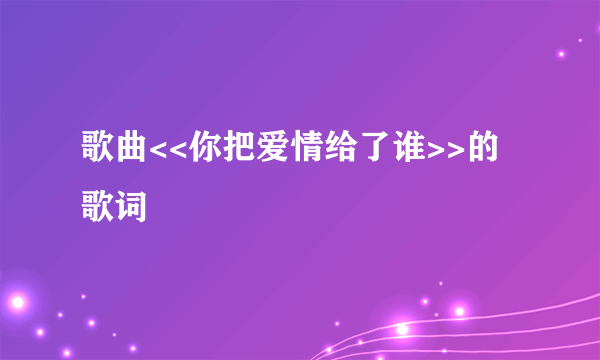 歌曲<<你把爱情给了谁>>的歌词